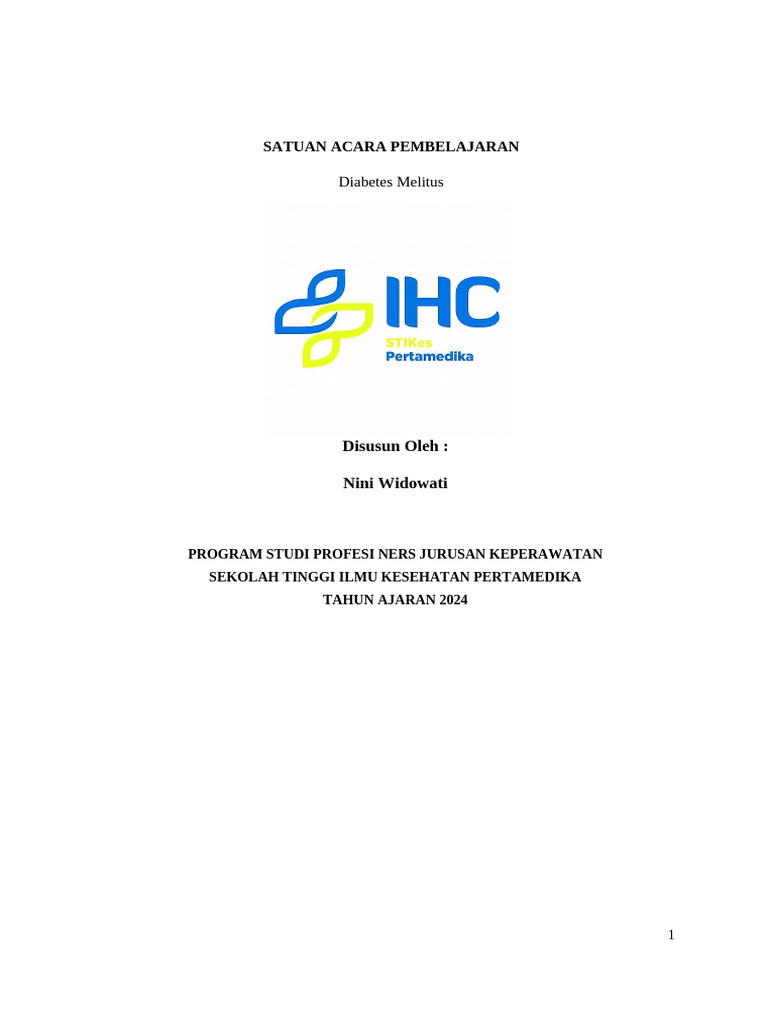 SATUAN ACARA PEMBELAJARAN

Diabetes Melitus

IHC
STIKes
Pertamedika

Disusun Oleh :

Nini Widowati

PROGRAM STUDI PROFESI NERS JURUSAN KEPERAWATAN
SEKOLAH TINGGI ILMU KESEHATAN PERTAMEDIKA
TAHUN AJARAN 2024

1